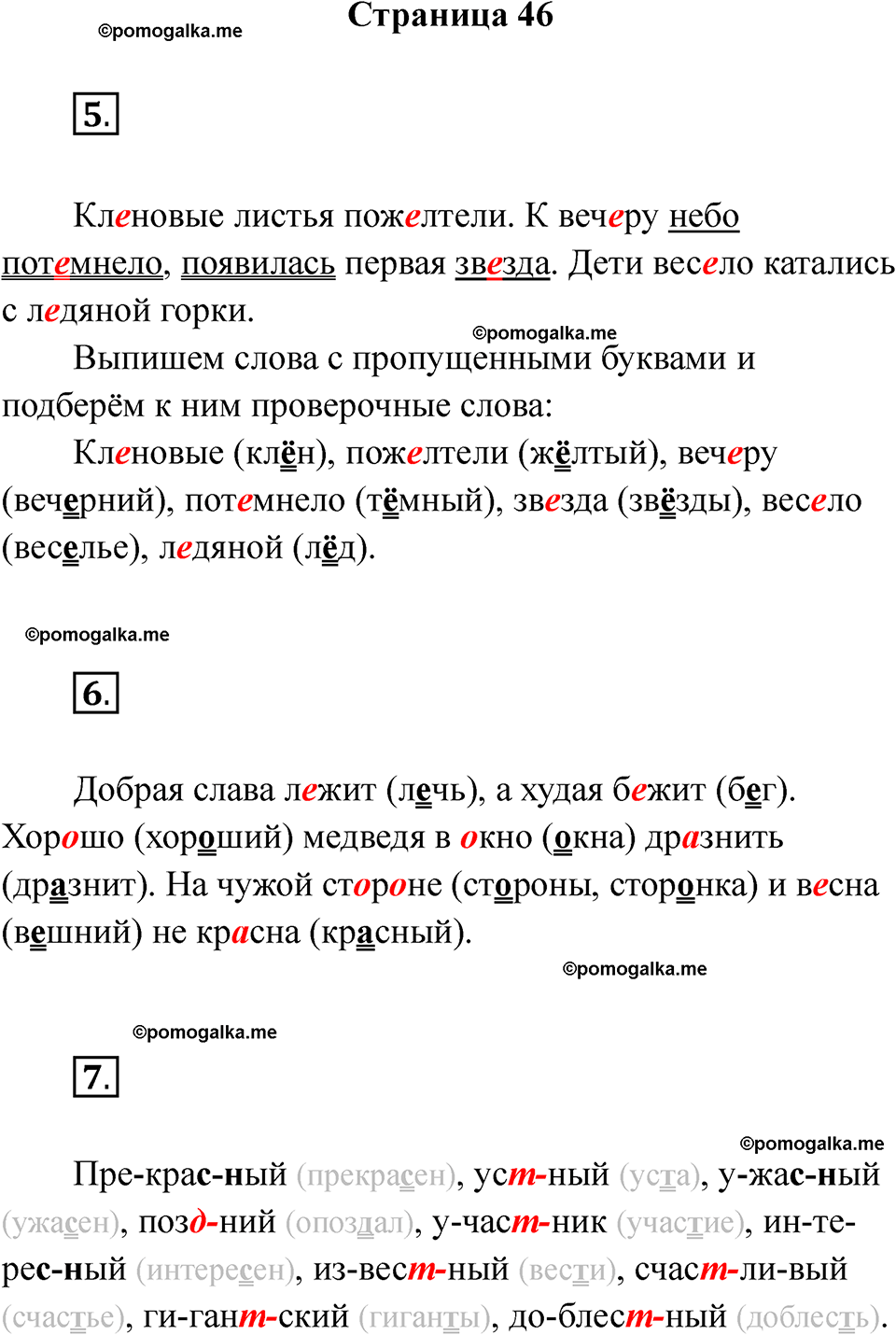 ©pomogalka.me

Страница 46

5.

Кленовые листья пожелтели. К вечеру небо потемнело, появилась первая звезда. Дети весело катались с ледяной горки.

©pomogalka.me

Выпишем слова с пропущенными буквами и подберём к ним проверочные слова:

Кленовые (клён), пожелтели (жёлтый), вечеру (вечерний), потемнело (тёмный), звезда (звёзды), весело (веселье), ледяной (лёд).

©pomogalka.me

6.

Добрая слава лежит (лечь), а худая бежит (бег). Хорошо (хороший) медведя в окно (окна) дразнить (дразнит). На чужой стороне (стороны, сторонка) и весна (вешний) не красна (красный).

©pomogalka.me

©pomogalka.me

7.

©pomogalka.me

Пре-крас-ный (прекрасен), уст-ный (уста), у-жас-ный (ужасен), позд-ний (опоздал), у-част-ник (участие), ин-те-рес-ный (интересен), из-вест-ный (вести), счаст-ли-вый (счастье), ги-гант-ский (гиганты), до-блест-ный (доблесть).